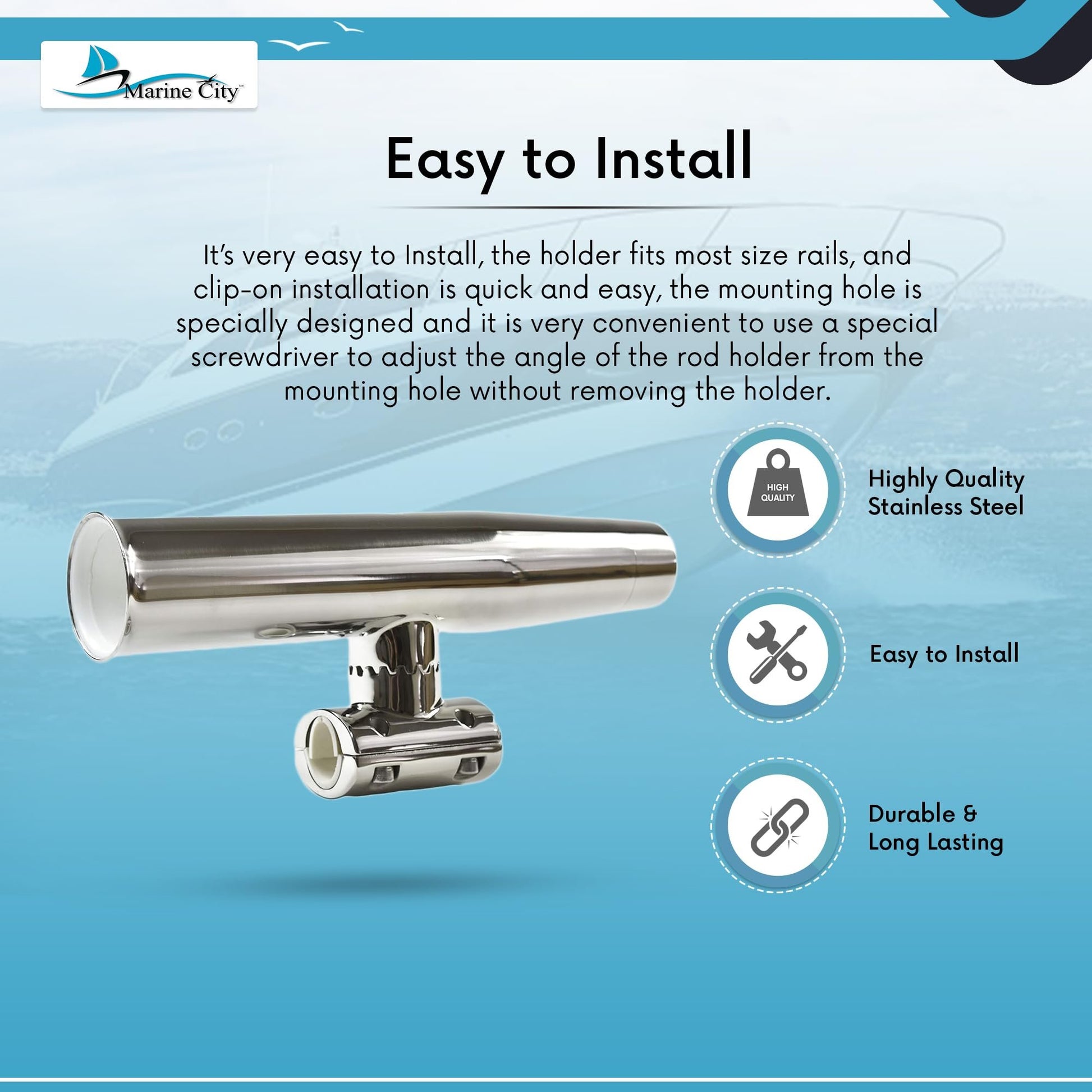 Marine City™

Easy to Install

It's very easy to Install, the holder fits most size rails, and clip-on installation is quick and easy, the mounting hole is specially designed and it is very convenient to use a special screwdriver to adjust the angle of the rod holder from the mounting hole without removing the holder.

HIGH QUALITY

Highly Quality Stainless Steel

Easy to Install

Durable & Long Lasting